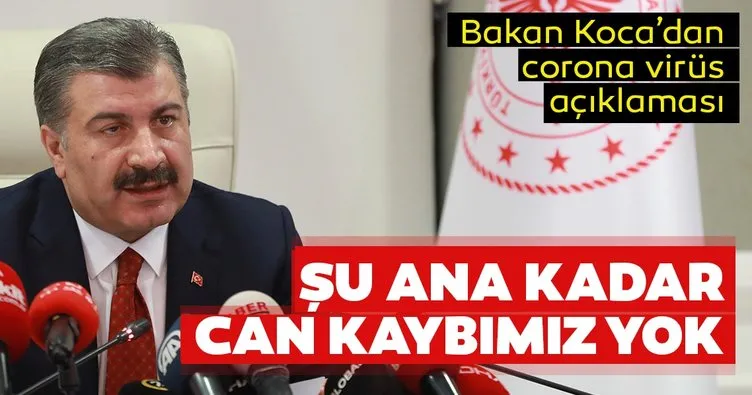 Bakan Koca'dan corona virüs açıklaması

ŞU ANA KADAR CAN KAYBIMIZ YOK